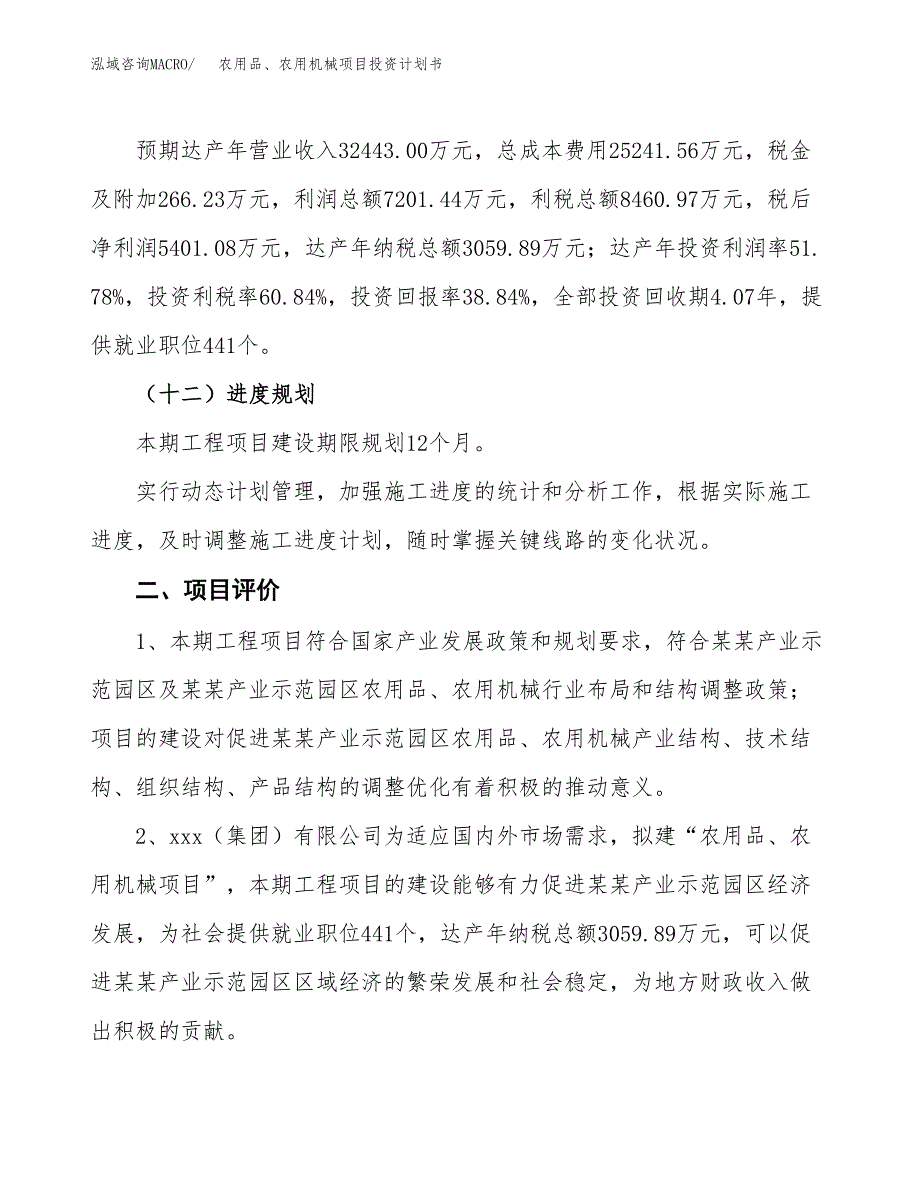 泓域咨询MACRO/　农用品、农用机械项目投资计划书

预期达产年营业收入32443.00万元，总成本费用25241.56万元，税金及附加266.23万元，利润总额7201.44万元，利税总额8460.97万元，税后净利润5401.08万元，达产年纳税总额3059.89万元；达产年投资利润率51.78%，投资利税率60.84%，投资回报率38.84%，全部投资回收期4.07年，提供就业职位441个。

（十二）进度规划

本期工程项目建设期限规划12个月。

实行动态计划管理，加强施工进度的统计和分析工作，根据实际施工进度，及时调整施工进度计划，随时掌握关键线路的变化状况。

二、项目评价

1、本期工程项目符合国家产业发展政策和规划要求，符合某某产业示范园区及某某产业示范园区农用品、农用机械行业布局和结构调整政策；项目的建设对促进某某产业示范园区农用品、农用机械产业结构、技术结构、组织结构、产品结构的调整优化有着积极的推动意义。

2、xxx（集团）有限公司为适应国内外市场需求，拟建“农用品、农用机械项目”，本期工程项目的建设能够有力促进某某产业示范园区经济发展，为社会提供就业职位441个，达产年纳税总额3059.89万元，可以促进某某产业示范园区区域经济的繁荣发展和社会稳定，为地方财政收入做出积极的贡献。